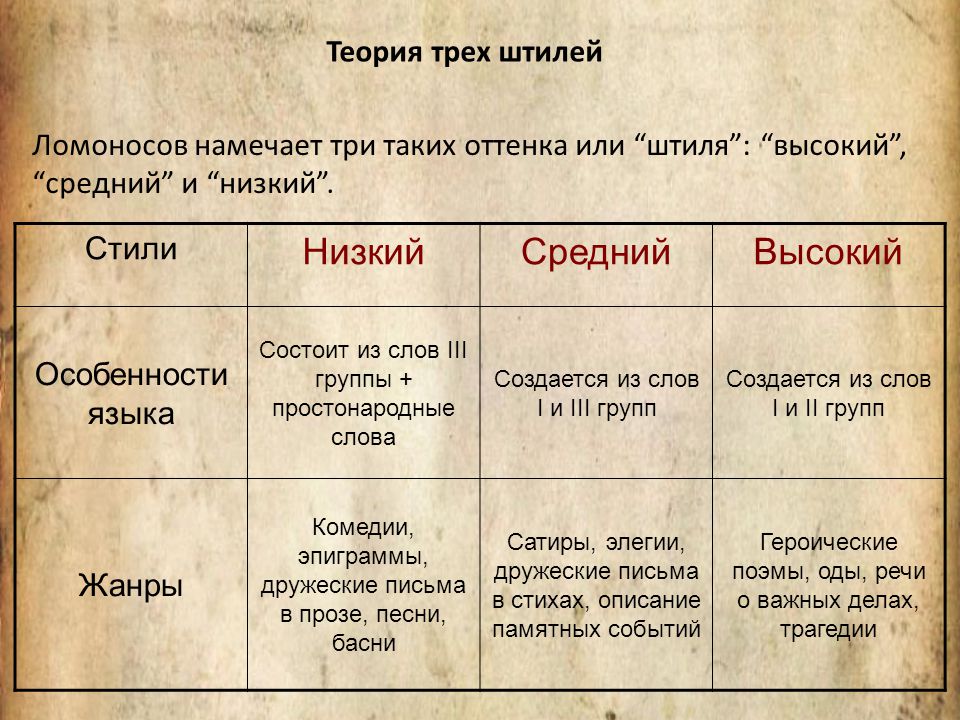 Теория трех штилей

Ломоносов намечает три таких оттенка или “штиля”: “высокий”, “средний” и “низкий”.

| Стили | Низкий | Средний | Высокий |
|---|---|---|---|
| Особенности языка | Состоит из слов III группы + простонародные слова | Создается из слов I и III групп | Создается из слов I и II групп |
| Жанры | Комедии, эпиграммы, дружеские письма в прозе, песни, басни | Сатиры, элегии, дружеские письма в стихах, описание памятных событий | Героические поэмы, оды, речи о важных делах, трагедии |